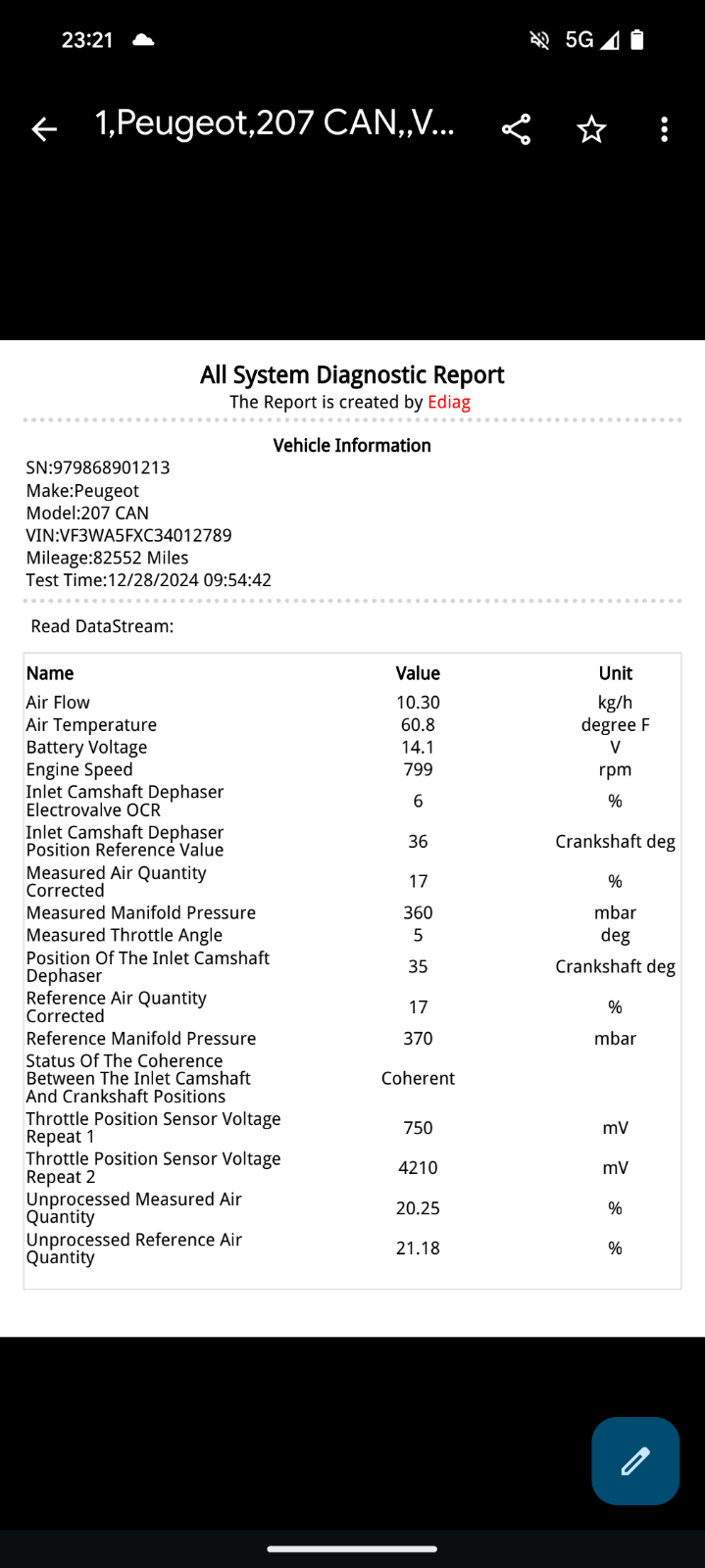 23:21 5G

1,Peugeot,207 CAN,,V...

All System Diagnostic Report
The Report is created by Ediag

Vehicle Information
SN:979868901213
Make:Peugeot
Model:207 CAN
VIN:VF3WA5FXC34012789
Mileage:82552 Miles
Test Time:12/28/2024 09:54:42

Read DataStream:

| Name | Value | Unit |
|---|---|---|
| Air Flow | 10.30 | kg/h |
| Air Temperature | 60.8 | degree F |
| Battery Voltage | 14.1 | V |
| Engine Speed | 799 | rpm |
| Inlet Camshaft Dephaser Electrovalve OCR | 6 | % |
| Inlet Camshaft Dephaser Position Reference Value | 36 | Crankshaft deg |
| Measured Air Quantity Corrected | 17 | % |
| Measured Manifold Pressure | 360 | mbar |
| Measured Throttle Angle | 5 | deg |
| Position Of The Inlet Camshaft Dephaser | 35 | Crankshaft deg |
| Reference Air Quantity Corrected | 17 | % |
| Reference Manifold Pressure | 370 | mbar |
| Status Of The Coherence Between The Inlet Camshaft And Crankshaft Positions | Coherent | |
| Throttle Position Sensor Voltage Repeat 1 | 750 | mV |
| Throttle Position Sensor Voltage Repeat 2 | 4210 | mV |
| Unprocessed Measured Air Quantity | 20.25 | % |
| Unprocessed Reference Air Quantity | 21.18 | % |